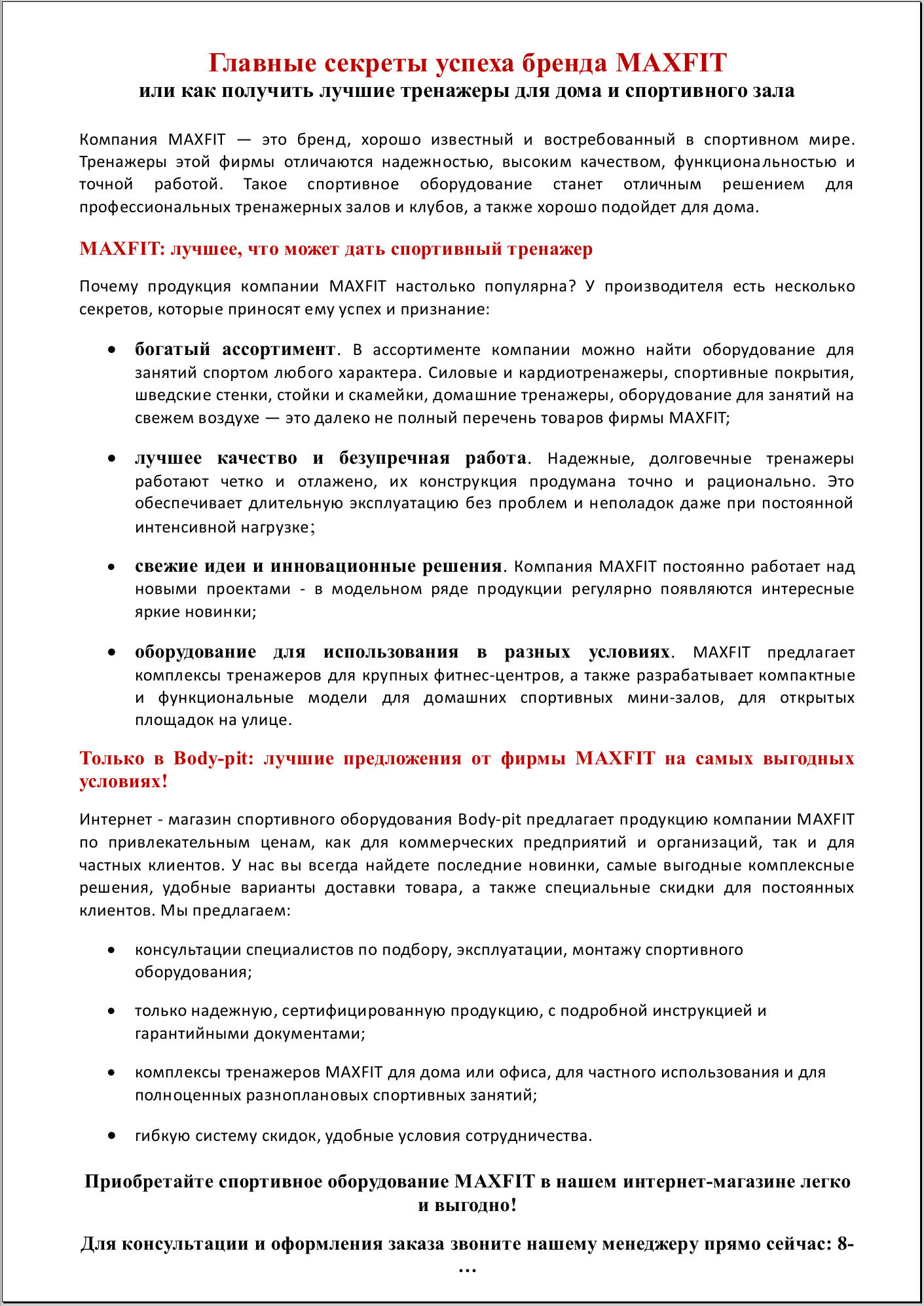 Главные секреты успеха бренда MAXFIT
или как получить лучшие тренажеры для дома и спортивного зала

Компания MAXFIT — это бренд, хорошо известный и востребованный в спортивном мире. Тренажеры этой фирмы отличаются надежностью, высоким качеством, функциональностью и точной работой. Такое спортивное оборудование станет отличным решением для профессиональных тренажерных залов и клубов, а также хорошо подойдет для дома.

MAXFIT: лучшее, что может дать спортивный тренажер

Почему продукция компании MAXFIT настолько популярна? У производителя есть несколько секретов, которые приносят ему успех и признание:

• богатый ассортимент. В ассортименте компании можно найти оборудование для занятий спортом любого характера. Силовые и кардиотренажеры, спортивные покрытия, шведские стенки, стойки и скамейки, домашние тренажеры, оборудование для занятий на свежем воздухе — это далеко не полный перечень товаров фирмы MAXFIT;

• лучшее качество и безупречная работа. Надежные, долговечные тренажеры работают четко и отлажено, их конструкция продумана точно и рационально. Это обеспечивает длительную эксплуатацию без проблем и неполадок даже при постоянной интенсивной нагрузке;

• свежие идеи и инновационные решения. Компания MAXFIT постоянно работает над новыми проектами - в модельном ряде продукции регулярно появляются интересные яркие новинки;

• оборудование для использования в разных условиях. MAXFIT предлагает комплексы тренажеров для крупных фитнес-центров, а также разрабатывает компактные и функциональные модели для домашних спортивных мини-залов, для открытых площадок на улице.

Только в Body-pit: лучшие предложения от фирмы MAXFIT на самых выгодных условиях!

Интернет - магазин спортивного оборудования Body-pit предлагает продукцию компании MAXFIT по привлекательным ценам, как для коммерческих предприятий и организаций, так и для частных клиентов. У нас вы всегда найдете последние новинки, самые выгодные комплексные решения, удобные варианты доставки товара, а также специальные скидки для постоянных клиентов. Мы предлагаем:

• консультации специалистов по подбору, эксплуатации, монтажу спортивного оборудования;

• только надежную, сертифицированную продукцию, с подробной инструкцией и гарантийными документами;

• комплексы тренажеров MAXFIT для дома или офиса, для частного использования и для полноценных разноплановых спортивных занятий;

• гибкую систему скидок, удобные условия сотрудничества.

Приобретайте спортивное оборудование MAXFIT в нашем интернет-магазине легко и выгодно!

Для консультации и оформления заказа звоните нашему менеджеру прямо сейчас: 8-…